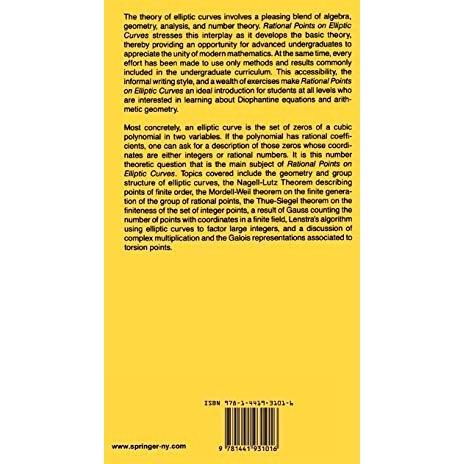 The theory of elliptic curves involves a pleasing blend of algebra, geometry, analysis, and number theory. Rational Points on Elliptic Curves stresses this interplay as it develops the basic theory, thereby providing an opportunity for advanced undergraduates to appreciate the unity of modern mathematics. At the same time, every effort has been made to use only methods and results commonly included in the undergraduate curriculum. This accessibility, the informal writing style, and a wealth of exercises make Rational Points on Elliptic Curves an ideal introduction for students at all levels who are interested in learning about Diophantine equations and arithmetic geometry.

Most concretely, an elliptic curve is the set of zeros of a cubic polynomial in two variables. If the polynomial has rational coefficients, one can ask for a description of those zeros whose coordinates are either integers or rational numbers. It is this number theoretic question that is the main subject of Rational Points on Elliptic Curves. Topics covered include the geometry and group structure of elliptic curves, the Nagell-Lutz Theorem describing points of finite order, the Mordell-Weil theorem on the finite generation of the group of rational points, the Thue-Siegel theorem on the finiteness of the set of integer points, a result of Gauss counting the number of points with coordinates in a finite field, Lenstra's algorithm using elliptic curves to factor large integers, and a discussion of complex multiplication and the Galois representations associated to torsion points.

ISBN 978-1-4419-3101-6

9 781441 931016

www.springer-ny.com